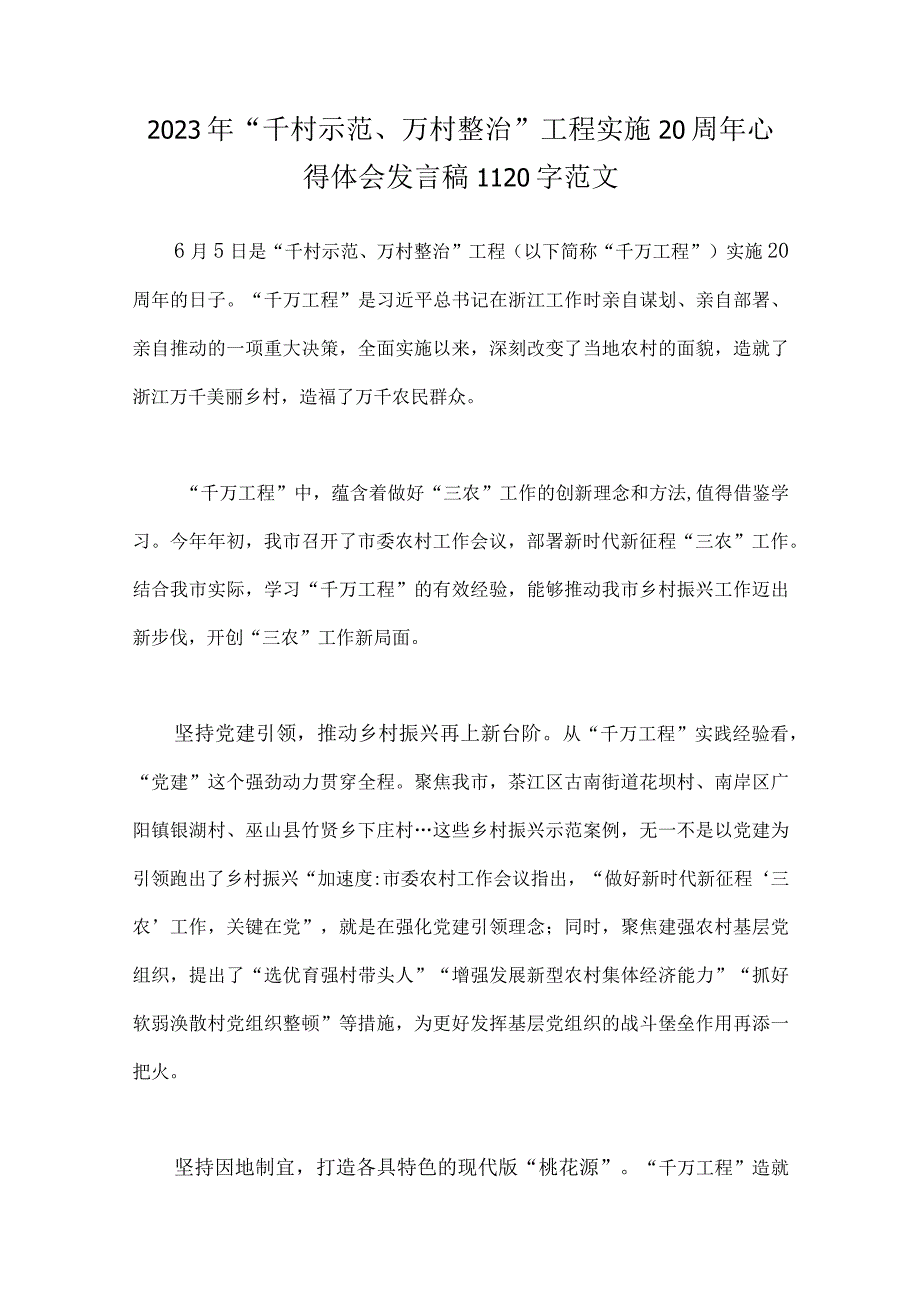 2023年“千村示范、万村整治”工程实施20周年心得体会发言稿1120字范文

6月5日是“千村示范、万村整治”工程（以下简称“千万工程”）实施20周年的日子。“千万工程”是习近平总书记在浙江工作时亲自谋划、亲自部署、亲自推动的一项重大决策，全面实施以来，深刻改变了当地农村的面貌，造就了浙江万千美丽乡村，造福了万千农民群众。

“千万工程”中，蕴含着做好“三农”工作的创新理念和方法,值得借鉴学习。今年年初，我市召开了市委农村工作会议，部署新时代新征程“三农”工作。结合我市实际，学习“千万工程”的有效经验，能够推动我市乡村振兴工作迈出新步伐，开创“三农”工作新局面。

坚持党建引领，推动乡村振兴再上新台阶。从“千万工程”实践经验看，“党建”这个强劲动力贯穿全程。聚焦我市，茶江区古南街道花坝村、南岸区广阳镇银湖村、巫山县竹贤乡下庄村…这些乡村振兴示范案例，无一不是以党建为引领跑出了乡村振兴“加速度:市委农村工作会议指出，“做好新时代新征程‘三农’工作，关键在党”，就是在强化党建引领理念；同时，聚焦建强农村基层党组织，提出了“选优育强村带头人”“增强发展新型农村集体经济能力”“抓好软弱涣散村党组织整顿”等措施，为更好发挥基层党组织的战斗堡垒作用再添一把火。

坚持因地制宜，打造各具特色的现代版“桃花源”。“千万工程”造就